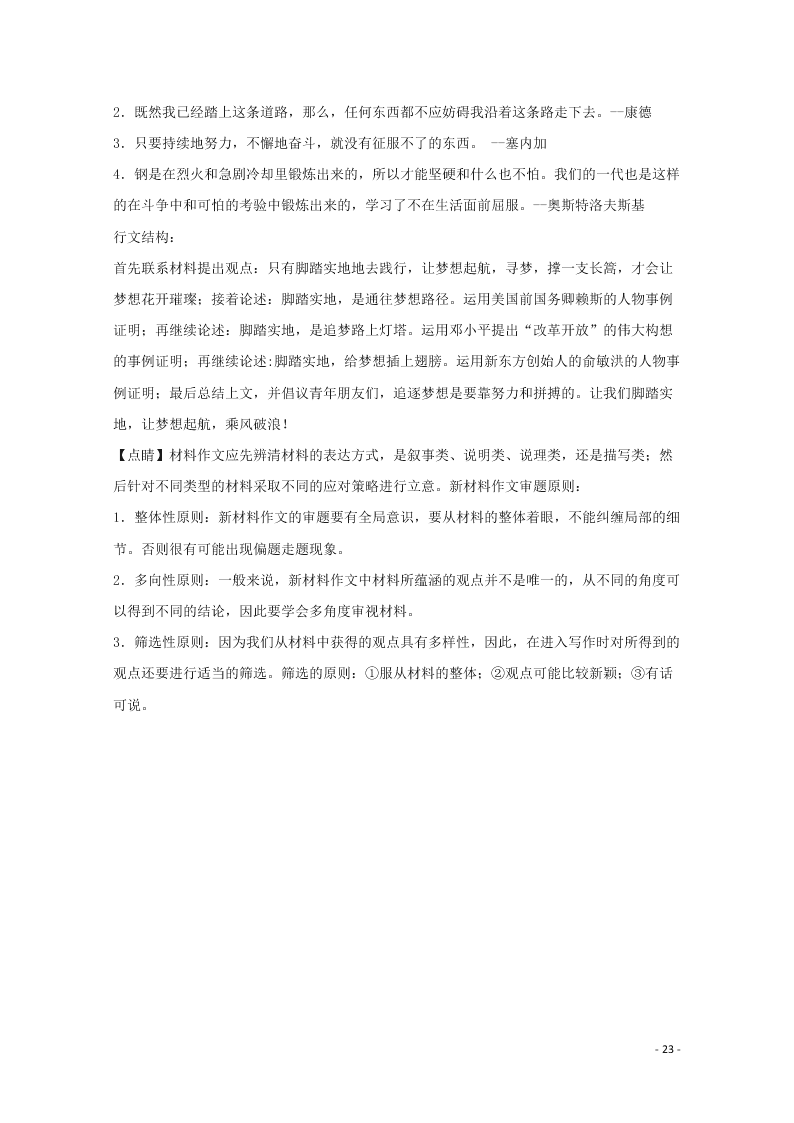 2．既然我已经踏上这条道路，那么，任何东西都不应妨碍我沿着这条路走下去。一康德

3．只要持续地努力，不懈地奋斗，就没有征服不了的东西。 一塞内加

4．钢是在烈火和急剧冷却里锻炼出来的，所以才能坚硬和什么也不怕。我们的一代也是这样的在斗争中和可怕的考验中锻炼出来的，学习了不在生活面前屈服。一奥斯特洛夫斯基

行文结构：

首先联系材料提出观点：只有脚踏实地地去践行，让梦想起航，寻梦，撑一支长篙，才会让梦想花开璀璨；接着论述：脚踏实地，是通往梦想路径。运用美国前国务卿赖斯的人物事例证明；再继续论述：脚踏实地，是追梦路上灯塔。运用邓小平提出“改革开放”的伟大构想的事例证明；再继续论述:脚踏实地，给梦想插上翅膀。运用新东方创始人的俞敏洪的人物事例证明；最后总结上文，并倡议青年朋友们，追逐梦想是要靠努力和拼搏的。让我们脚踏实地，让梦想起航，乘风破浪！

【点睛】材料作文应先辨清材料的表达方式，是叙事类、说明类、说理类，还是描写类；然后针对不同类型的材料采取不同的应对策略进行立意。新材料作文审题原则：

1．整体性原则：新材料作文的审题要有全局意识，要从材料的整体着眼，不能纠缠局部的细节。否则很有可能出现偏题走题现象。

2．多向性原则：一般来说，新材料作文中材料所蕴涵的观点并不是唯一的，从不同的角度可以得到不同的结论，因此要学会多角度审视材料。

3．筛选性原则：因为我们从材料中获得的观点具有多样性，因此，在进入写作时对所得到的观点还要进行适当的筛选。筛选的原则：①服从材料的整体；②观点可能比较新颖；③有话可说。

- 23 -